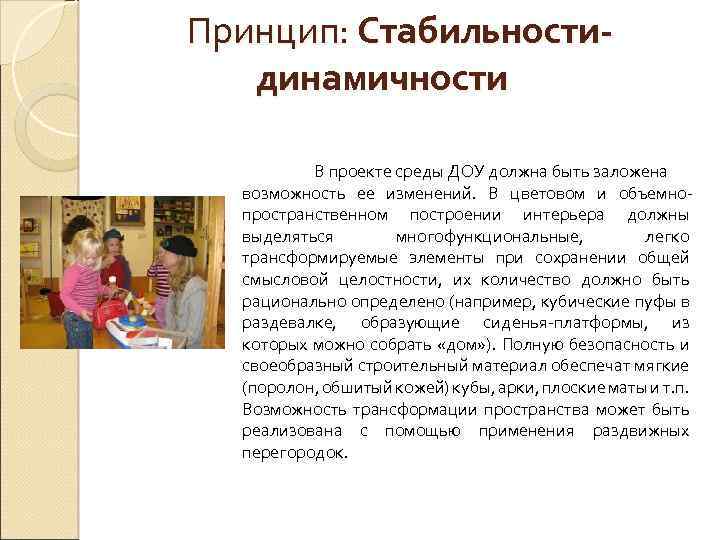 Принцип: Стабильности-динамичности

В проекте среды ДОУ должна быть заложена возможность ее изменений. В цветовом и объемно-пространственном построении интерьера должны выделяться многофункциональные, легко трансформируемые элементы при сохранении общей смысловой целостности, их количество должно быть рационально определено (например, кубические пуфы в раздевалке, образующие сиденья-платформы, из которых можно собрать «дом»). Полную безопасность и своеобразный строительный материал обеспечат мягкие (поролон, обшитый кожей) кубы, арки, плоские маты и т.п. Возможность трансформации пространства может быть реализована с помощью применения раздвижных перегородок.